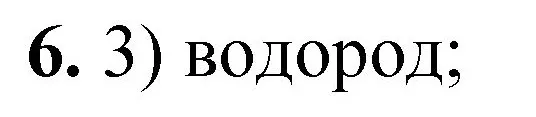 6. 3) водород;